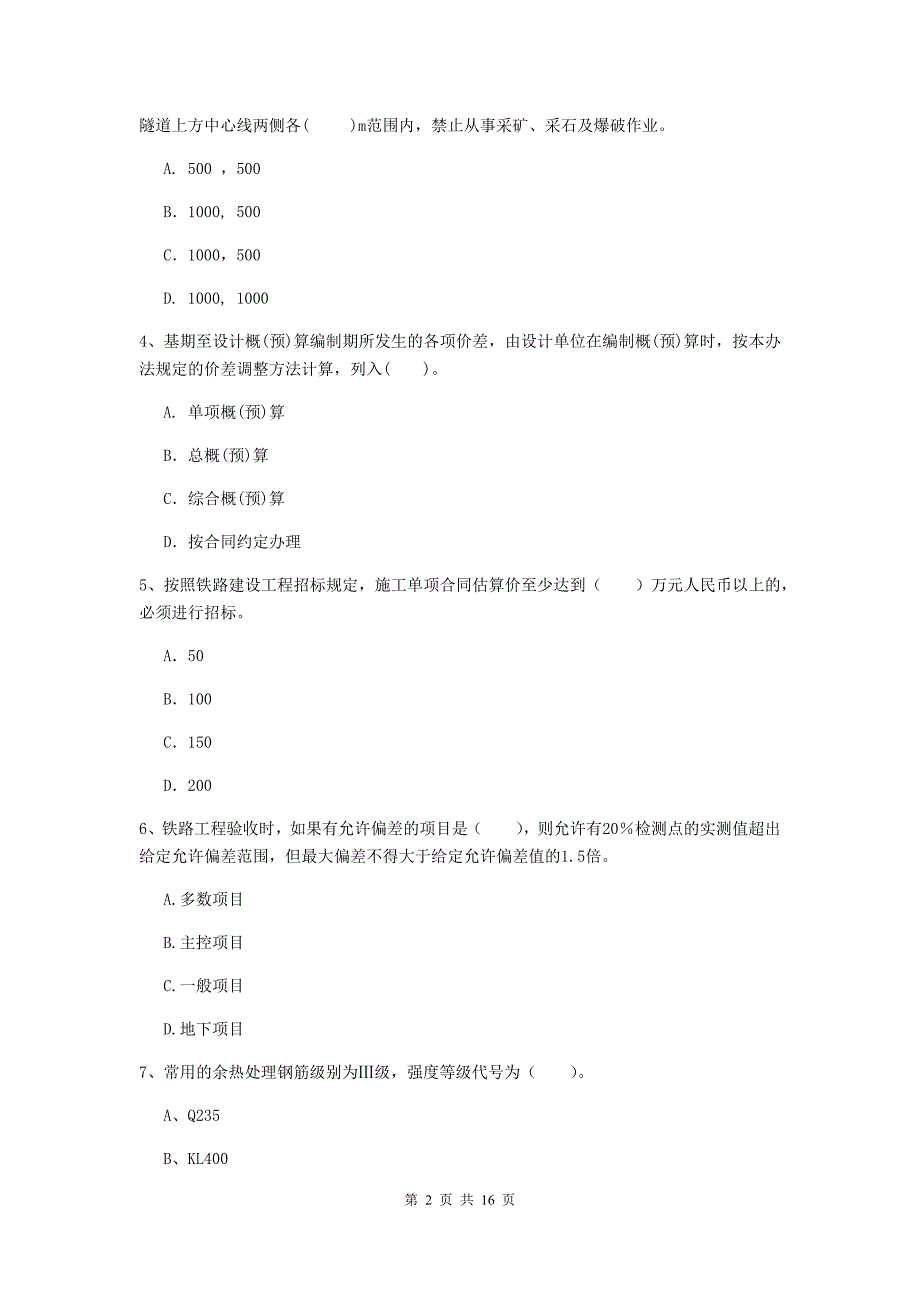 隧道上方中心线两侧各(　　)m范围内，禁止从事采矿、采石及爆破作业。

A. 500 ，500

B. 1000, 500

C. 1000，500

D. 1000, 1000

4、基期至设计概(预)算编制期所发生的各项价差，由设计单位在编制概(预)算时，按本办法规定的价差调整方法计算，列入(　　)。

A. 单项概(预)算

B. 总概(预)算

C. 综合概(预)算

D. 按合同约定办理

5、按照铁路建设工程招标规定，施工单项合同估算价至少达到（　　）万元人民币以上的，必须进行招标。

A. 50

B. 100

C. 150

D. 200

6、铁路工程验收时，如果有允许偏差的项目是（　　），则允许有20%检测点的实测值超出给定允许偏差范围，但最大偏差不得大于给定允许偏差值的1.5倍。

A.多数项目

B.主控项目

C.一般项目

D.地下项目

7、常用的余热处理钢筋级别为Ⅲ级，强度等级代号为（　　）。

A、Q235

B、KL400

第 2 页 共 16 页